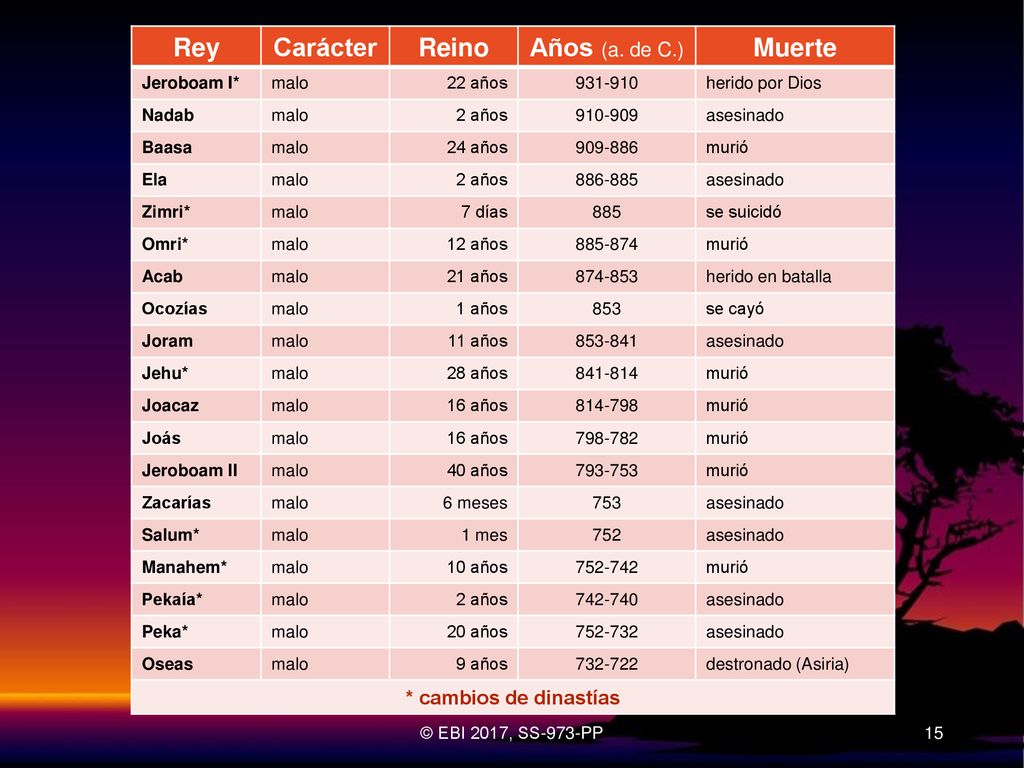 | Rey | Carácter | Reino | Años (a. de C.) | Muerte |
|---|---|---|---|---|
| Jeroboam I* | malo | 22 años | 931-910 | herido por Dios |
| Nadab | malo | 2 años | 910-909 | asesinado |
| Baasa | malo | 24 años | 909-886 | murió |
| Ela | malo | 2 años | 886-885 | asesinado |
| Zimri* | malo | 7 días | 885 | se suicidó |
| Omri* | malo | 12 años | 885-874 | murió |
| Acab | malo | 21 años | 874-853 | herido en batalla |
| Ocozías | malo | 1 años | 853 | se cayó |
| Joram | malo | 11 años | 853-841 | asesinado |
| Jehu* | malo | 28 años | 841-814 | murió |
| Joacaz | malo | 16 años | 814-798 | murió |
| Joás | malo | 16 años | 798-782 | murió |
| Jeroboam II | malo | 40 años | 793-753 | murió |
| Zacarías | malo | 6 meses | 753 | asesinado |
| Salum* | malo | 1 mes | 752 | asesinado |
| Manahem* | malo | 10 años | 752-742 | murió |
| Pekaía* | malo | 2 años | 742-740 | asesinado |
| Peka* | malo | 20 años | 752-732 | asesinado |
| Oseas | malo | 9 años | 732-722 | destronado (Asiria) |
| * cambios de dinastías | | | | |

© EBI 2017, SS-973-PP

15